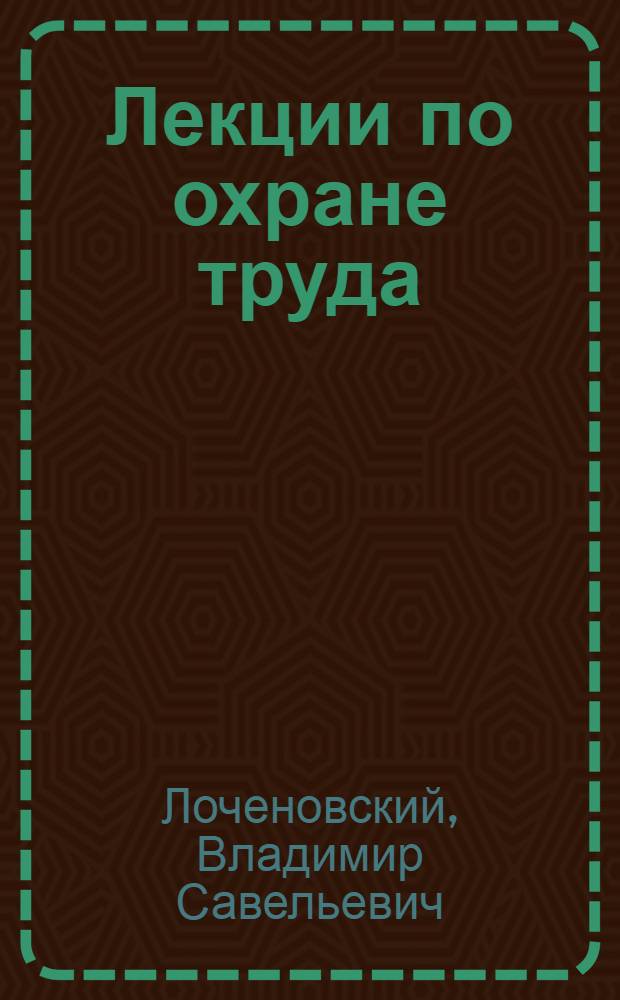 Лекции по охране труда

Лоченовский, Владимир Савельевич